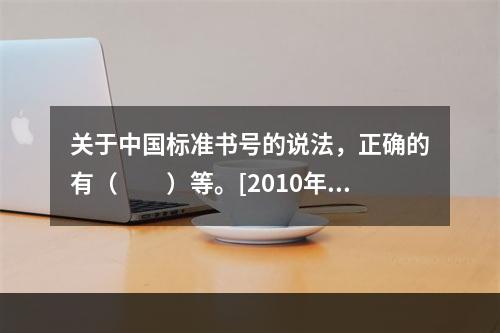 关于中国标准书号的说法，正确的有（　　）等。[2010年...